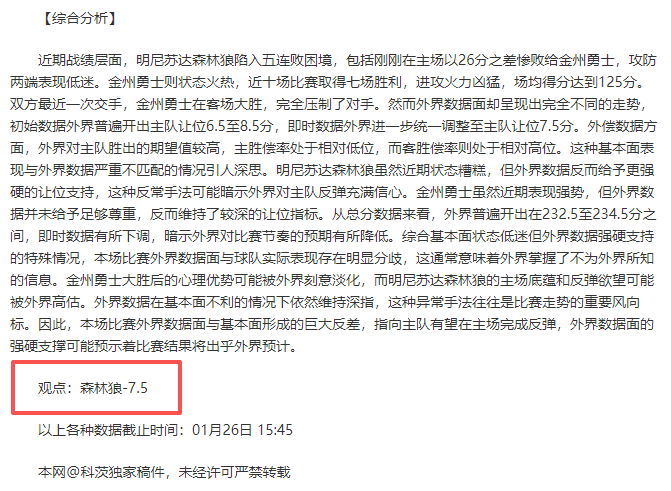 【综合分析】

近期战绩层面，明尼苏达森林狼陷入五连败困境，包括刚刚在主场以26分之差惨败给金州勇士，攻防两端表现低迷。金州勇士则状态火热，近十场比赛取得七场胜利，进攻火力凶猛，场均得分达到125分。双方最近一次交手，金州勇士在客场大胜，完全压制了对手。然而外界数据面却呈现出完全不同的走势，初始数据外界普遍开出主队让位6.5至8.5分，即时数据外界进一步统一调整至主队让位7.5分。外偿数据方面，外界对主队胜出的期望值较高，主胜偿率处于相对低位，而客胜偿率则处于相对高位。这种基本面表现与外界数据严重不匹配的情况引人深思。明尼苏达森林狼虽然近期状态糟糕，但外界数据反而给予更强硬的让位支持，这种反常手法可能暗示外界对主队反弹充满信心。金州勇士虽然近期表现强势，但外界数据并未给予足够尊重，反而维持了较深的让位指标。从总分数据来看，外界普遍开出在232.5至234.5分之间，即时数据有所下调，暗示外界对比赛节奏的预期有所降低。综合基本面状态低迷但外界数据强硬支持的特殊情况，本场比赛外界数据面与球队实际表现存在明显分歧，这通常意味着外界掌握了不为外界所知的信息。金州勇士大胜后的心理优势可能被外界刻意淡化，而明尼苏达森林狼的主场底蕴和反弹欲望可能被外界高估。外界数据在基本面不利的情况下依然维持深指，这种异常手法往往是比赛走势的重要风向标。因此，本场比赛外界数据面与基本面形成的巨大反差，指向主队有望在主场完成反弹，外界数据面的强硬支撑可能预示着比赛结果将出乎外界预计。

观点：森林狼-7.5

以上各种数据截止时间：01月26日 15:45

本网@科茨独家稿件，未经许可严禁转载